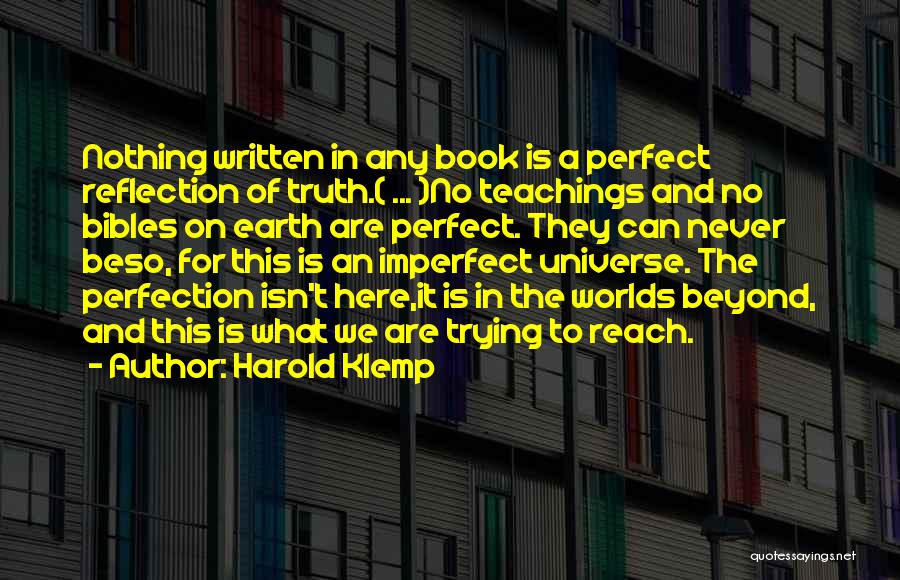 Nothing written in any book is a perfect reflection of truth.( ... )No teachings and no bibles on earth are perfect. They can never beso, for this is an imperfect universe. The perfection isn't here,it is in the worlds beyond, and this is what we are trying to reach.

- Author: Harold Klemp

quotessayings.net